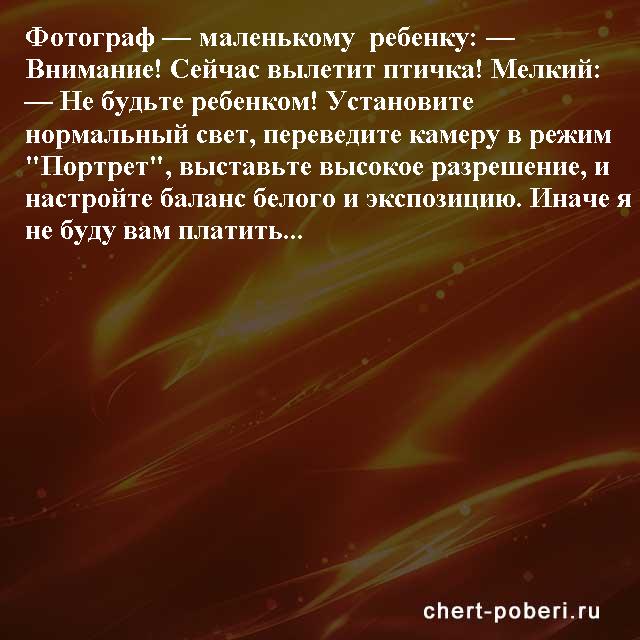 Фотограф — маленькому ребенку: — Внимание! Сейчас вылетит птичка! Мелкий: — Не будьте ребенком! Установите нормальный свет, переведите камеру в режим "Портрет", выставьте высокое разрешение, и настройте баланс белого и экспозицию. Иначе я не буду вам платить...

chert-poberi.ru